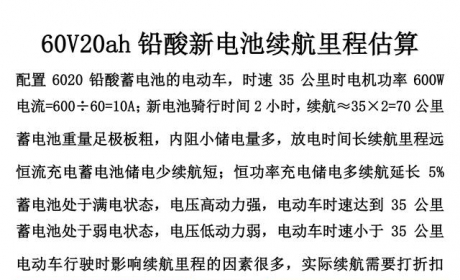 60V20ah 铅酸新电池续航里程估算

配置 6020 铅酸蓄电池的电动车，时速 35 公里时电机功率 600W

电流=600÷60=10A；新电池骑行时间 2 小时，续航≈35×2=70 公里

蓄电池重量足极板粗，内阻小储电量多，放电时间长续航里程远

恒流充电蓄电池储电少续航短；恒功率充电储电多续航延长 5%

蓄电池处于满电状态，电压高动力强，电动车时速达到 35 公里

蓄电池处于弱电状态，电压低动力弱，电动车时速小于 35 公里

电动车行驶时影响续航里程的因素很多，实际续航需要打折扣